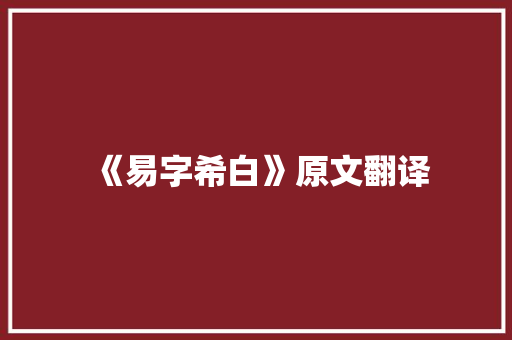 《易字希白》原文翻译